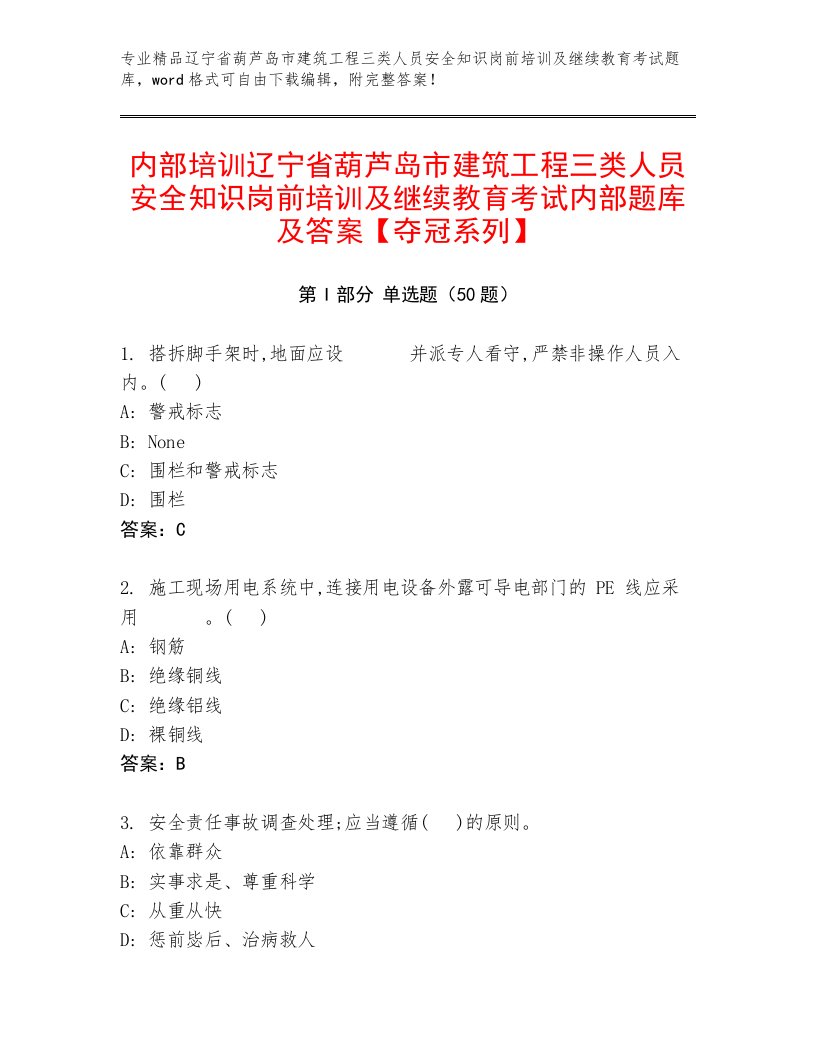 专业精品辽宁省葫芦岛市建筑工程三类人员安全知识岗前培训及继续教育考试题库，word格式可自由下载编辑，附完整答案！

内部培训辽宁省葫芦岛市建筑工程三类人员安全知识岗前培训及继续教育考试内部题库及答案【夺冠系列】

第Ⅰ部分 单选题（50题）

1. 搭拆脚手架时,地面应设　　　并派专人看守,严禁非操作人员入内。(　)
A: 警戒标志
B: None
C: 围栏和警戒标志
D: 围栏
答案：C

2. 施工现场用电系统中,连接用电设备外露可导电部门的 PE 线应采用　　　。(　)
A: 钢筋
B: 绝缘铜线
C: 绝缘铝线
D: 裸铜线
答案：B

3. 安全责任事故调查处理;应当遵循(　)的原则。
A: 依靠群众
B: 实事求是、尊重科学
C: 从重从快
D: 惩前毖后、治病救人